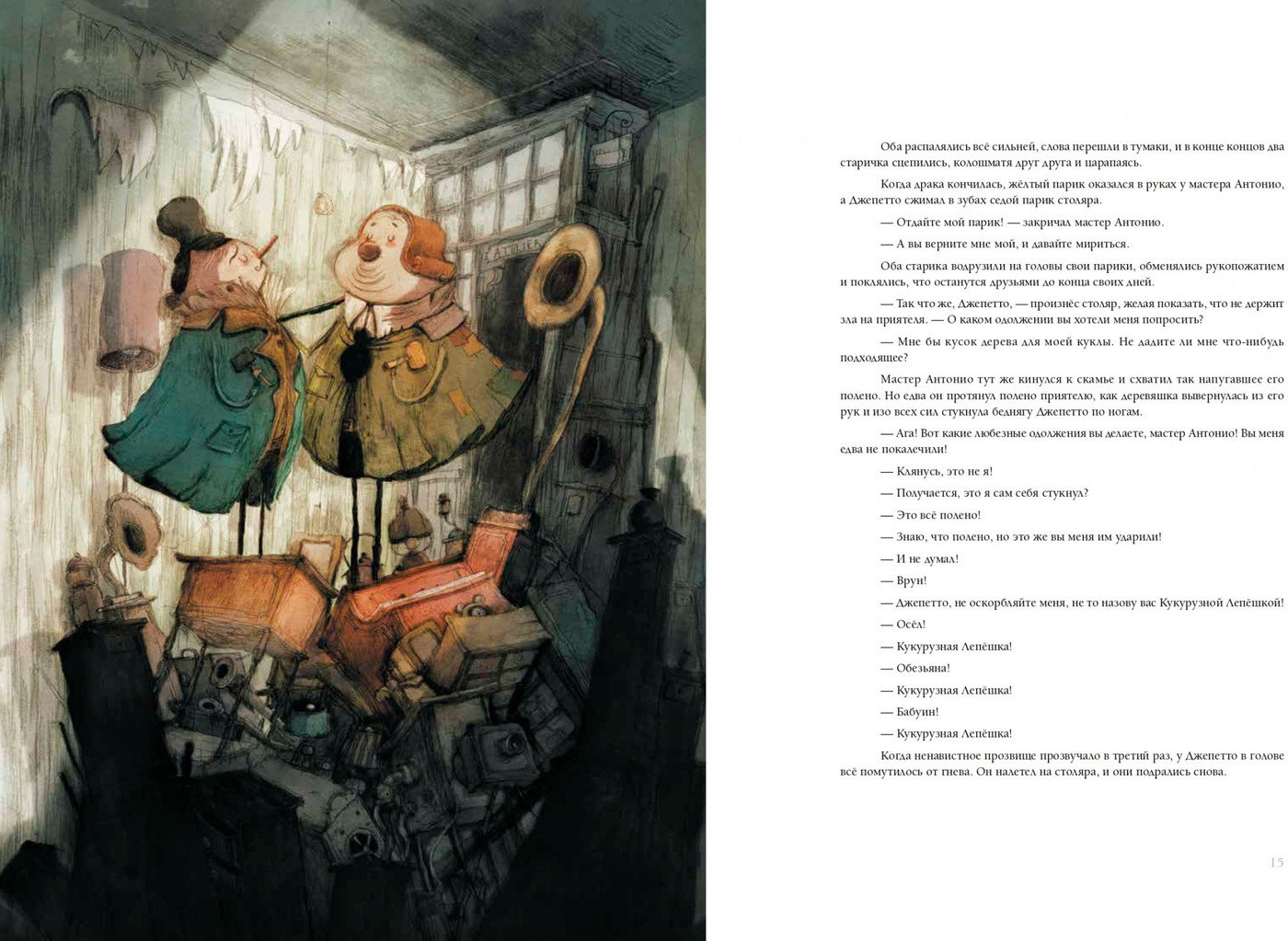 ATELIER

Оба распалялись всё сильней, слова перешли в тумаки, и в конце концов два старичка сцепились, колошматя друг друга и царапаясь.

Когда драка кончилась, жёлтый парик оказался в руках у мастера Антонио, а Джепетто сжимал в зубах седой парик столяра.

— Отдайте мой парик! — закричал мастер Антонио.

— А вы верните мне мой, и давайте мириться.

Оба старика водрузили на головы свои парики, обменялись рукопожатием и поклялись, что останутся друзьями до конца своих дней.

— Так что же, Джепетто, — произнёс столяр, желая показать, что не держит зла на приятеля. — О каком одолжении вы хотели меня попросить?

— Мне бы кусок дерева для моей куклы. Не дадите ли мне что-нибудь подходящее?

Мастер Антонио тут же кинулся к скамье и схватил так напугавшее его полено. Но едва он протянул полено приятелю, как деревяшка вывернулась из его рук и изо всех сил стукнула беднягу Джепетто по ногам.

— Ага! Вот какие любезные одолжения вы делаете, мастер Антонио! Вы меня едва не покалечили!

— Клянусь, это не я!

— Получается, это я сам себя стукнул?

— Это всё полено!

— Знаю, что полено, но это же вы меня им ударили!

— И не думал!

— Врун!

— Джепетто, не оскорбляйте меня, не то назову вас Кукурузной Лепёшкой!

— Осёл!

— Кукурузная Лепёшка!

— Обезьяна!

— Кукурузная Лепёшка!

— Бабуин!

— Кукурузная Лепёшка!

Когда ненавистное прозвище прозвучало в третий раз, у Джепетто в голове всё помутилось от гнева. Он налетел на столяра, и они подрались снова.

15